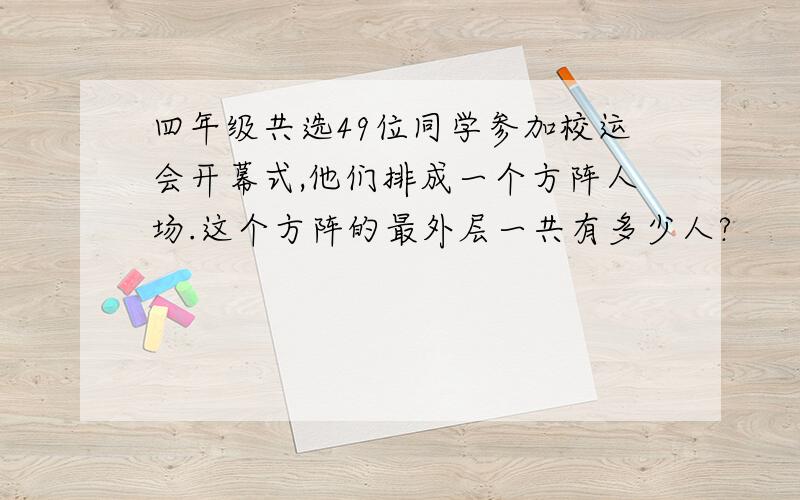 四年级共选49位同学参加校运会开幕式,他们排成一个方阵人场.这个方阵的最外层一共有多少人?